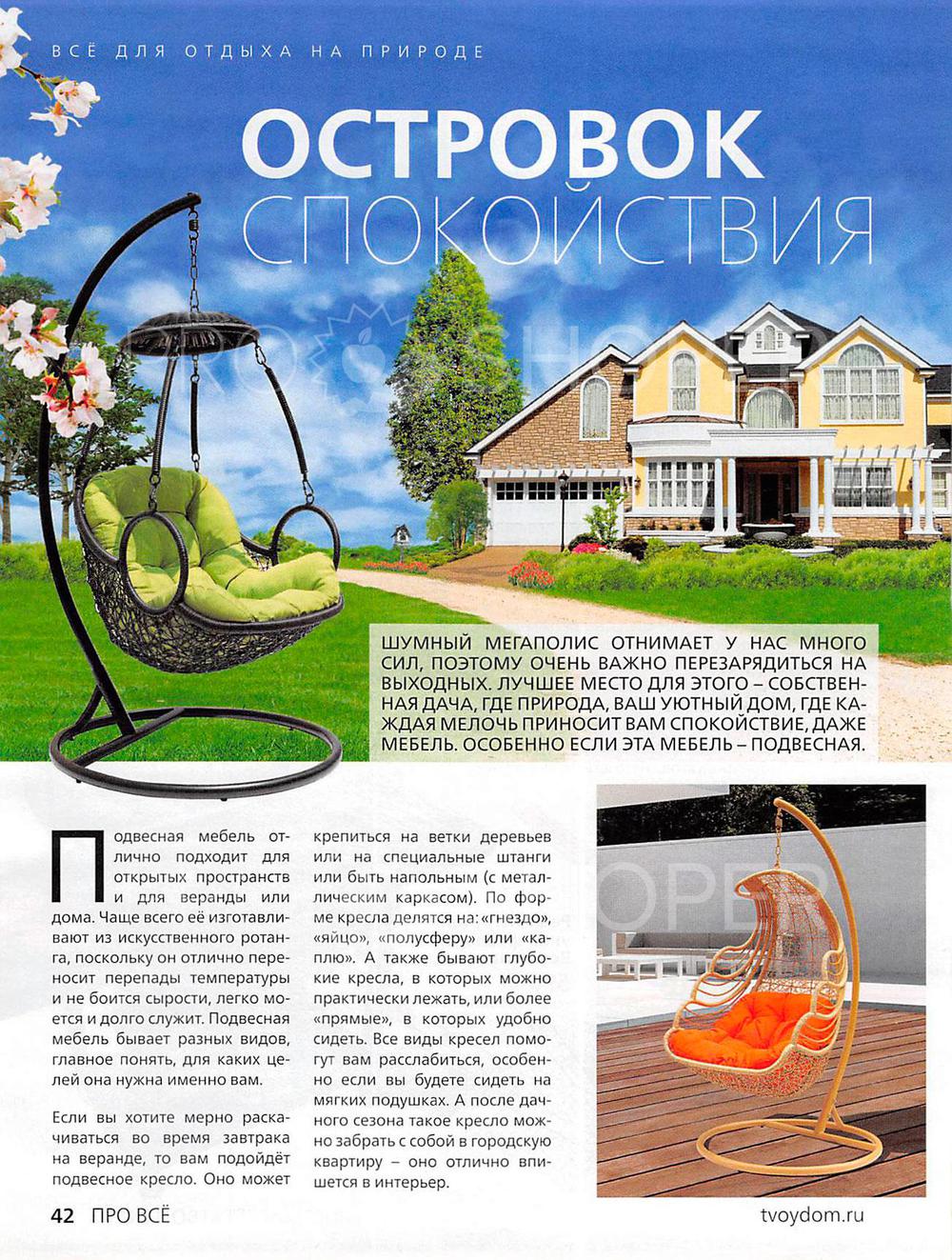 ВСЁ ДЛЯ ОТДЫХА НА ПРИРОДЕ

ОСТРОВОК СПОКОЙСТВИЯ

ШУМНЫЙ МЕГАПОЛИС ОТНИМАЕТ У НАС МНОГО СИЛ, ПОЭТОМУ ОЧЕНЬ ВАЖНО ПЕРЕЗАРЯДИТЬСЯ НА ВЫХОДНЫХ. ЛУЧШЕЕ МЕСТО ДЛЯ ЭТОГО – СОБСТВЕННАЯ ДАЧА, ГДЕ ПРИРОДА, ВАШ УЮТНЫЙ ДОМ, ГДЕ КАЖДАЯ МЕЛОЧЬ ПРИНОСИТ ВАМ СПОКОЙСТВИЕ, ДАЖЕ МЕБЕЛЬ. ОСОБЕННО ЕСЛИ ЭТА МЕБЕЛЬ – ПОДВЕСНАЯ.

Подвесная мебель отлично подходит для открытых пространств и для веранды или дома. Чаще всего её изготавливают из искусственного ротанга, поскольку он отлично переносит перепады температуры и не боится сырости, легко моется и долго служит. Подвесная мебель бывает разных видов, главное понять, для каких целей она нужна именно вам.

Если вы хотите мерно раскачиваться во время завтрака на веранде, то вам подойдёт подвесное кресло. Оно может крепиться на ветки деревьев или на специальные штанги или быть напольным (с металлическим каркасом). По форме кресла делятся на: «гнездо», «яйцо», «полусферу» или «каплю». А также бывают глубокие кресла, в которых можно практически лежать, или более «прямые», в которых удобно сидеть. Все виды кресел помогут вам расслабиться, особенно если вы будете сидеть на мягких подушках. А после дачного сезона такое кресло можно забрать с собой в городскую квартиру – оно отлично впишется в интерьер.

42 ПРО ВСЁ

tvoydom.ru